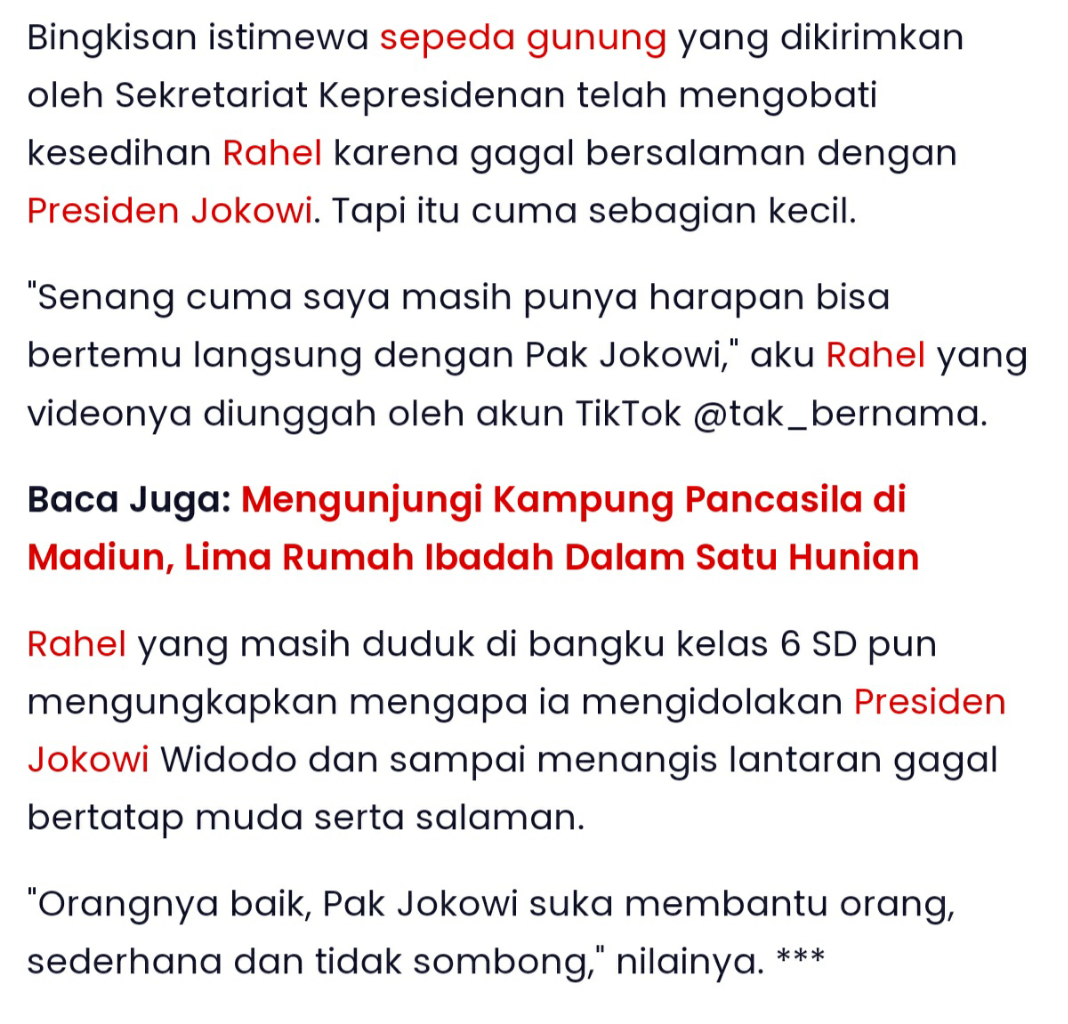 Bingkisan istimewa sepeda gunung yang dikirimkan oleh Sekretariat Kepresidenan telah mengobati kesedihan Rahel karena gagal bersalaman dengan Presiden Jokowi. Tapi itu cuma sebagian kecil.

"Senang cuma saya masih punya harapan bisa bertemu langsung dengan Pak Jokowi," aku Rahel yang videonya diunggah oleh akun TikTok @tak_bernama.

Baca Juga: Mengunjungi Kampung Pancasila di Madiun, Lima Rumah Ibadah Dalam Satu Hunian

Rahel yang masih duduk di bangku kelas 6 SD pun mengungkapkan mengapa ia mengidolakan Presiden Jokowi Widodo dan sampai menangis lantaran gagal bertatap muda serta salaman.

"Orangnya baik, Pak Jokowi suka membantu orang, sederhana dan tidak sombong," nilainya. ***